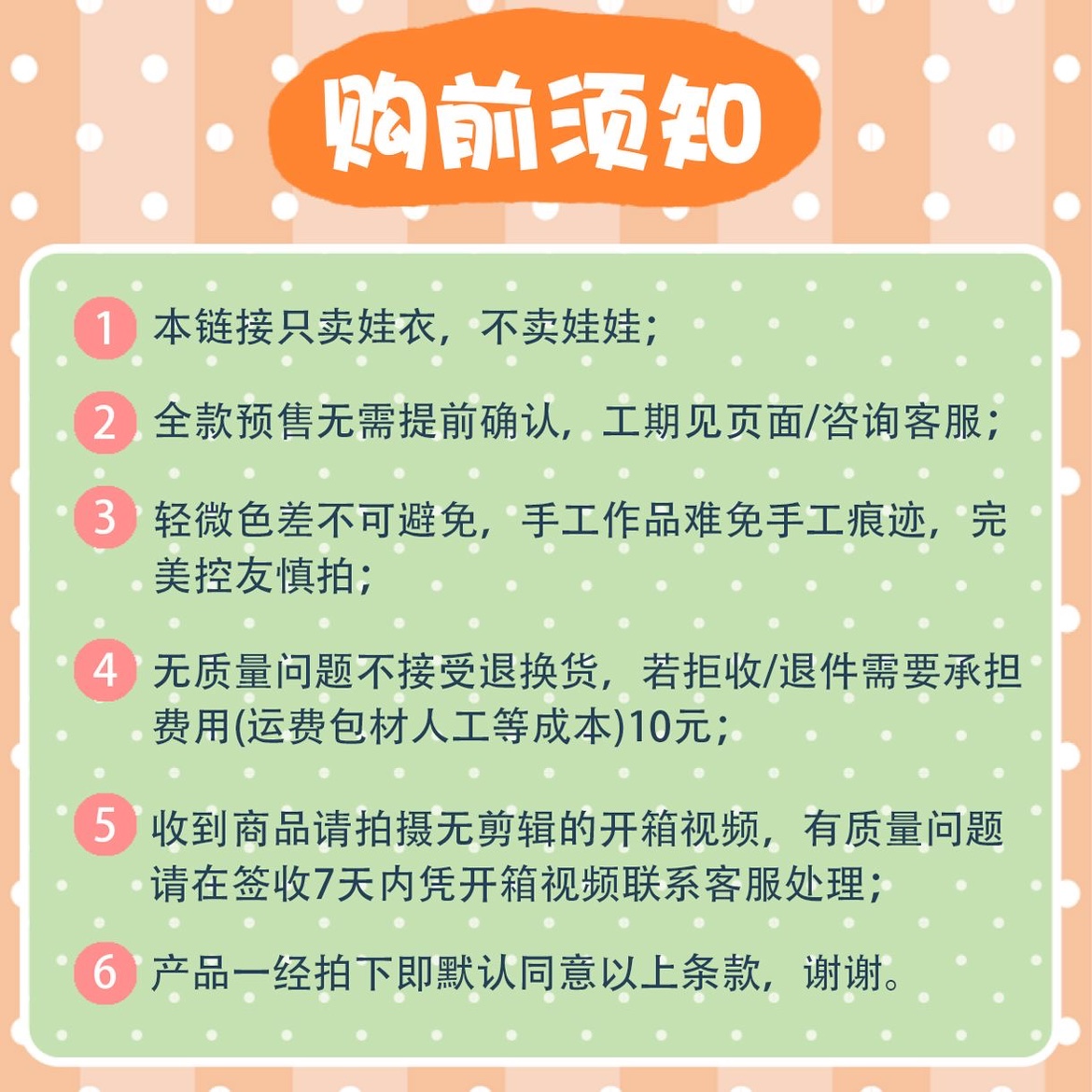 购前须知

1 本链接只卖娃衣，不卖娃娃；

2 全款预售无需提前确认，工期见页面/咨询客服；

3 轻微色差不可避免，手工作品难免手工痕迹，完美控友慎拍；

4 无质量问题不接受退换货，若拒收/退件需要承担费用(运费包材人工等成本)10元；

5 收到商品请拍摄无剪辑的开箱视频，有质量问题请在签收7天内凭开箱视频联系客服处理；

6 产品一经拍下即默认同意以上条款，谢谢。